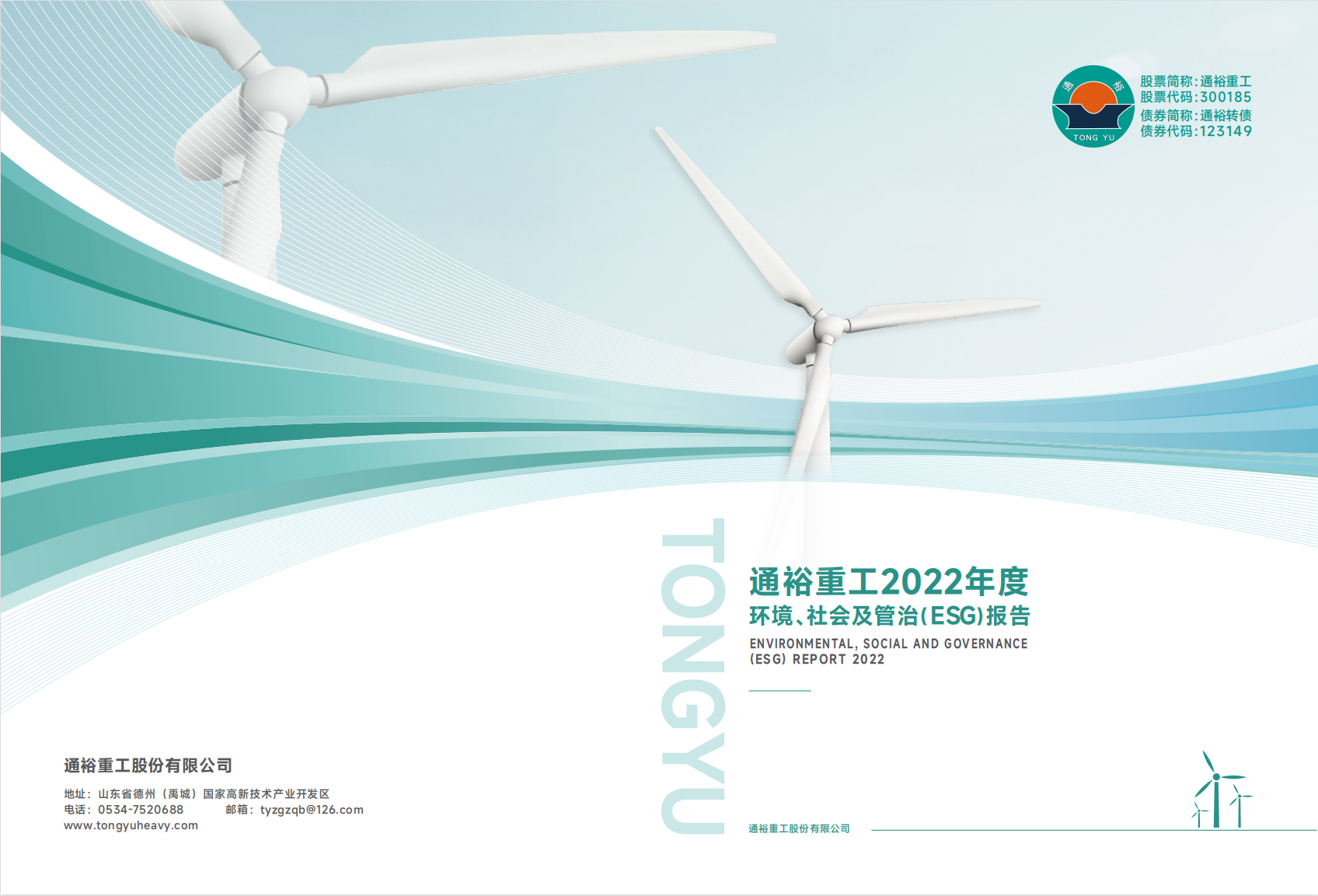 通 裕
TONG YU

股票简称:通裕重工
股票代码:300185
债券简称:通裕转债
债券代码:123149

TONGYU

通裕重工2022年度
环境、社会及管治(ESG)报告
ENVIRONMENTAL, SOCIAL AND GOVERNANCE (ESG) REPORT 2022

通裕重工股份有限公司

通裕重工股份有限公司
地址：山东省德州（禹城）国家高新技术产业开发区
电话：0534-7520688 邮箱：tyzgzqb@126.com
www.tongyuheavy.com